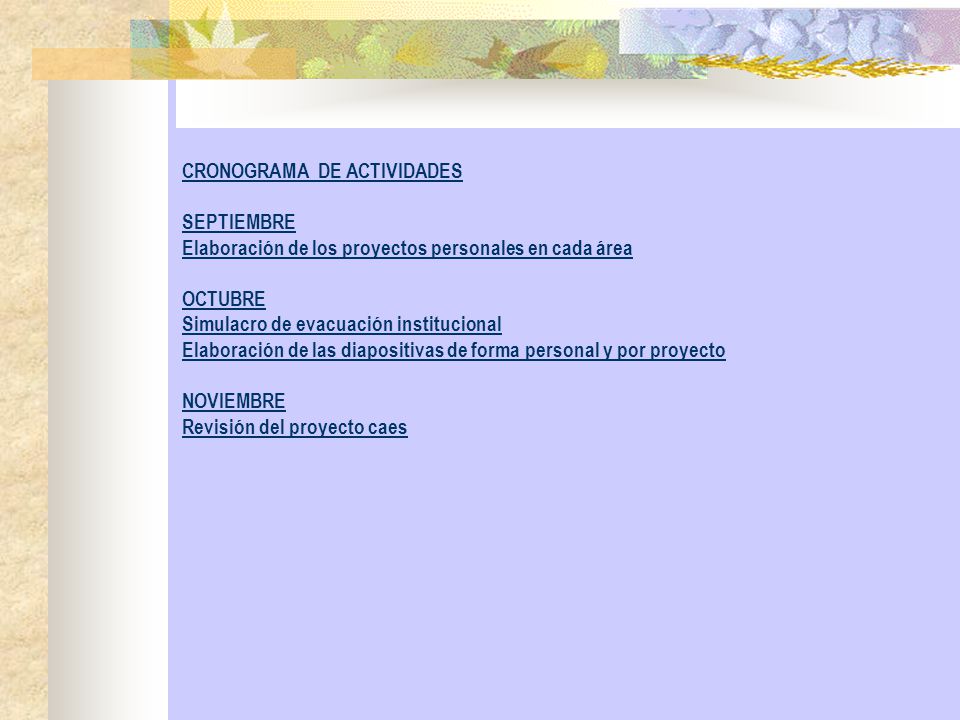 CRONOGRAMA DE ACTIVIDADES

SEPTIEMBRE
Elaboración de los proyectos personales en cada área

OCTUBRE
Simulacro de evacuación institucional
Elaboración de las diapositivas de forma personal y por proyecto

NOVIEMBRE
Revisión del proyecto caes